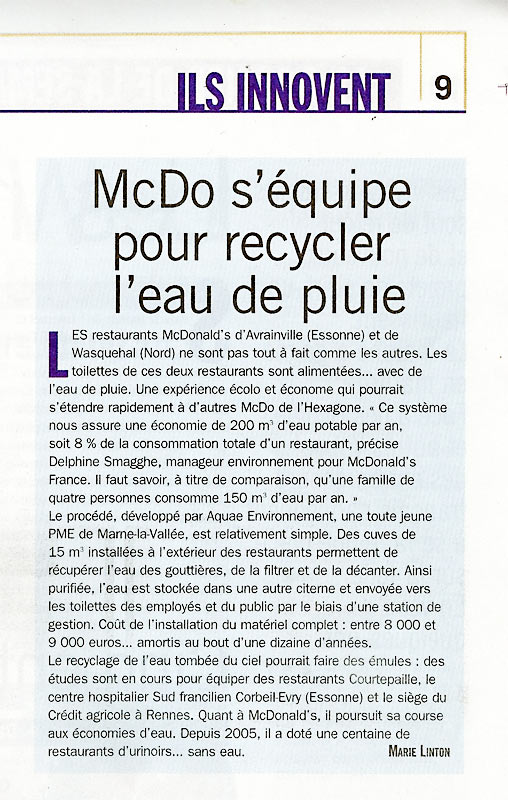 ILS INNOVENT 9

McDo s'équipe pour recycler l'eau de pluie

LES restaurants McDonald's d'Avrainville (Essonne) et de Wasquehal (Nord) ne sont pas tout à fait comme les autres. Les toilettes de ces deux restaurants sont alimentées... avec de l'eau de pluie. Une expérience écolo et économe qui pourrait s'étendre rapidement à d'autres McDo de l'Hexagone. « Ce système nous assure une économie de 200 $m^3$ d'eau potable par an, soit 8 % de la consommation totale d'un restaurant, précise Delphine Smagghe, manageur environnement pour McDonald's France. Il faut savoir, à titre de comparaison, qu'une famille de quatre personnes consomme 150 $m^3$ d'eau par an. »
Le procédé, développé par Aquae Environnement, une toute jeune PME de Marne-la-Vallée, est relativement simple. Des cuves de 15 $m^3$ installées à l'extérieur des restaurants permettent de récupérer l'eau des gouttières, de la filtrer et de la décanter. Ainsi purifiée, l'eau est stockée dans une autre citerne et envoyée vers les toilettes des employés et du public par le biais d'une station de gestion. Coût de l'installation du matériel complet : entre 8 000 et 9 000 euros... amortis au bout d'une dizaine d'années.
Le recyclage de l'eau tombée du ciel pourrait faire des émules : des études sont en cours pour équiper des restaurants Courtepaille, le centre hospitalier Sud francilien Corbeil-Evry (Essonne) et le siège du Crédit agricole à Rennes. Quant à McDonald's, il poursuit sa course aux économies d'eau. Depuis 2005, il a doté une centaine de restaurants d'urinoirs... sans eau.

MARIE LINTON